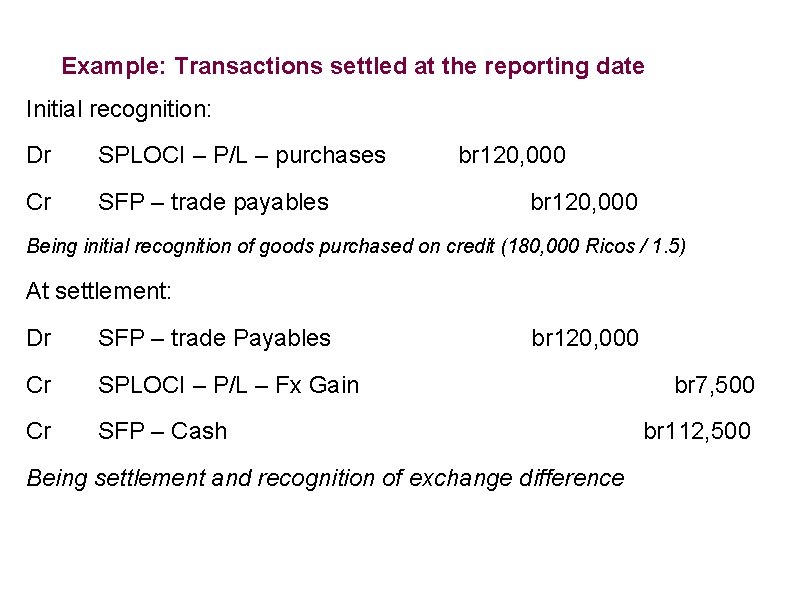 Example: Transactions settled at the reporting date

Initial recognition:

Dr SPLOCI – P/L – purchases br120,000

Cr SFP – trade payables br120,000

Being initial recognition of goods purchased on credit (180,000 Ricos / 1.5)

At settlement:

Dr SFP – trade Payables br120,000

Cr SPLOCI – P/L – Fx Gain br7,500

Cr SFP – Cash br112,500

Being settlement and recognition of exchange difference